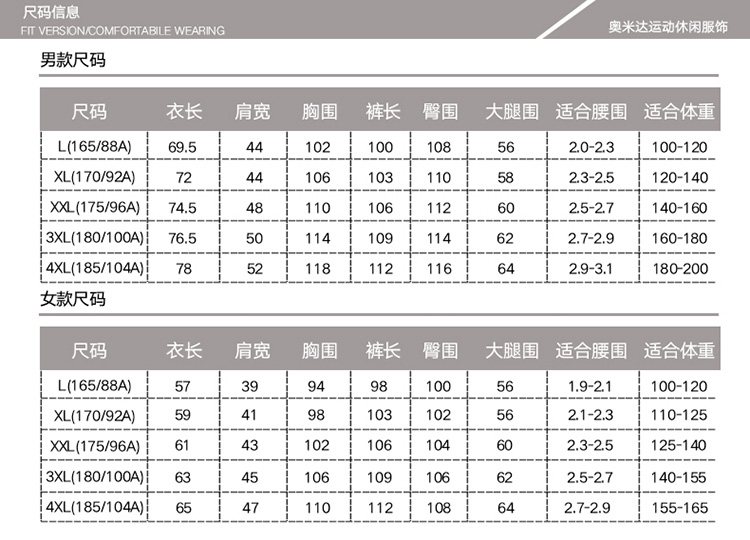 尺码信息
FIT VERSION/COMFORTABILE WEARING

奥米达运动休闲服饰

男款尺码

| 尺码 | 衣长 | 肩宽 | 胸围 | 裤长 | 臀围 | 大腿围 | 适合腰围 | 适合体重 |
|---|---|---|---|---|---|---|---|---|
| L(165/88A) | 69.5 | 44 | 102 | 100 | 108 | 56 | 2.0-2.3 | 100-120 |
| XL(170/92A) | 72 | 44 | 106 | 103 | 110 | 58 | 2.3-2.5 | 120-140 |
| XXL(175/96A) | 74.5 | 48 | 110 | 106 | 112 | 60 | 2.5-2.7 | 140-160 |
| 3XL(180/100A) | 76.5 | 50 | 114 | 109 | 114 | 62 | 2.7-2.9 | 160-180 |
| 4XL(185/104A) | 78 | 52 | 118 | 112 | 116 | 64 | 2.9-3.1 | 180-200 |

女款尺码

| 尺码 | 衣长 | 肩宽 | 胸围 | 裤长 | 臀围 | 大腿围 | 适合腰围 | 适合体重 |
|---|---|---|---|---|---|---|---|---|
| L(165/88A) | 57 | 39 | 94 | 98 | 100 | 56 | 1.9-2.1 | 100-120 |
| XL(170/92A) | 59 | 41 | 98 | 103 | 102 | 56 | 2.1-2.3 | 110-125 |
| XXL(175/96A) | 61 | 43 | 102 | 106 | 104 | 60 | 2.3-2.5 | 125-140 |
| 3XL(180/100A) | 63 | 45 | 106 | 109 | 106 | 62 | 2.5-2.7 | 140-155 |
| 4XL(185/104A) | 65 | 47 | 110 | 112 | 108 | 64 | 2.7-2.9 | 155-165 |